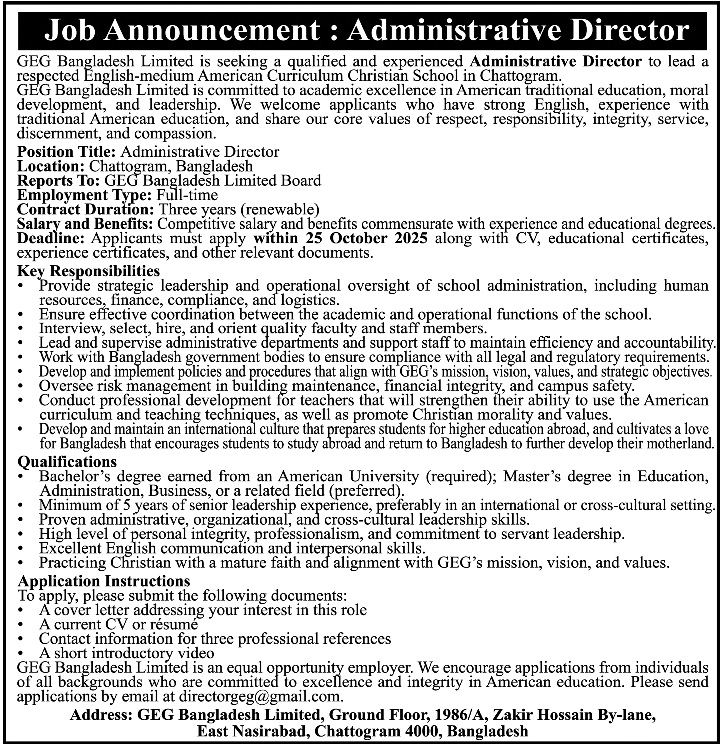 Job Announcement : Administrative Director

GEG Bangladesh Limited is seeking a qualified and experienced Administrative Director to lead a respected English-medium American Curriculum Christian School in Chattogram.
GEG Bangladesh Limited is committed to academic excellence in American traditional education, moral development, and leadership. We welcome applicants who have strong English, experience with traditional American education, and share our core values of respect, responsibility, integrity, service, discernment, and compassion.

Position Title: Administrative Director
Location: Chattogram, Bangladesh
Reports To: GEG Bangladesh Limited Board
Employment Type: Full-time
Contract Duration: Three years (renewable)
Salary and Benefits: Competitive salary and benefits commensurate with experience and educational degrees.
Deadline: Applicants must apply within 25 October 2025 along with CV, educational certificates, experience certificates, and other relevant documents.

Key Responsibilities
• Provide strategic leadership and operational oversight of school administration, including human resources, finance, compliance, and logistics.
• Ensure effective coordination between the academic and operational functions of the school.
• Interview, select, hire, and orient quality faculty and staff members.
• Lead and supervise administrative departments and support staff to maintain efficiency and accountability.
• Work with Bangladesh government bodies to ensure compliance with all legal and regulatory requirements.
• Develop and implement policies and procedures that align with GEG's mission, vision, values, and strategic objectives.
• Oversee risk management in building maintenance, financial integrity, and campus safety.
• Conduct professional development for teachers that will strengthen their ability to use the American curriculum and teaching techniques, as well as promote Christian morality and values.
• Develop and maintain an international culture that prepares students for higher education abroad, and cultivates a love for Bangladesh that encourages students to study abroad and return to Bangladesh to further develop their motherland.

Qualifications
• Bachelor's degree earned from an American University (required); Master's degree in Education, Administration, Business, or a related field (preferred).
• Minimum of 5 years of senior leadership experience, preferably in an international or cross-cultural setting.
• Proven administrative, organizational, and cross-cultural leadership skills.
• High level of personal integrity, professionalism, and commitment to servant leadership.
• Excellent English communication and interpersonal skills.
• Practicing Christian with a mature faith and alignment with GEG's mission, vision, and values.

Application Instructions
To apply, please submit the following documents:
• A cover letter addressing your interest in this role
• A current CV or résumé
• Contact information for three professional references
• A short introductory video
GEG Bangladesh Limited is an equal opportunity employer. We encourage applications from individuals of all backgrounds who are committed to excellence and integrity in American education. Please send applications by email at directorgeg@gmail.com.

Address: GEG Bangladesh Limited, Ground Floor, 1986/A, Zakir Hossain By-lane, East Nasirabad, Chattogram 4000, Bangladesh